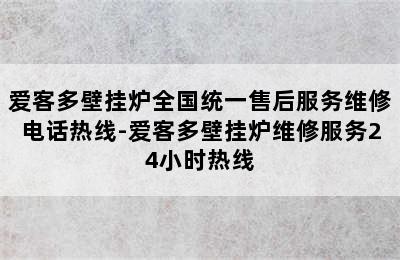 爱客多壁挂炉全国统一售后服务维修电话热线-爱客多壁挂炉维修服务24小时热线